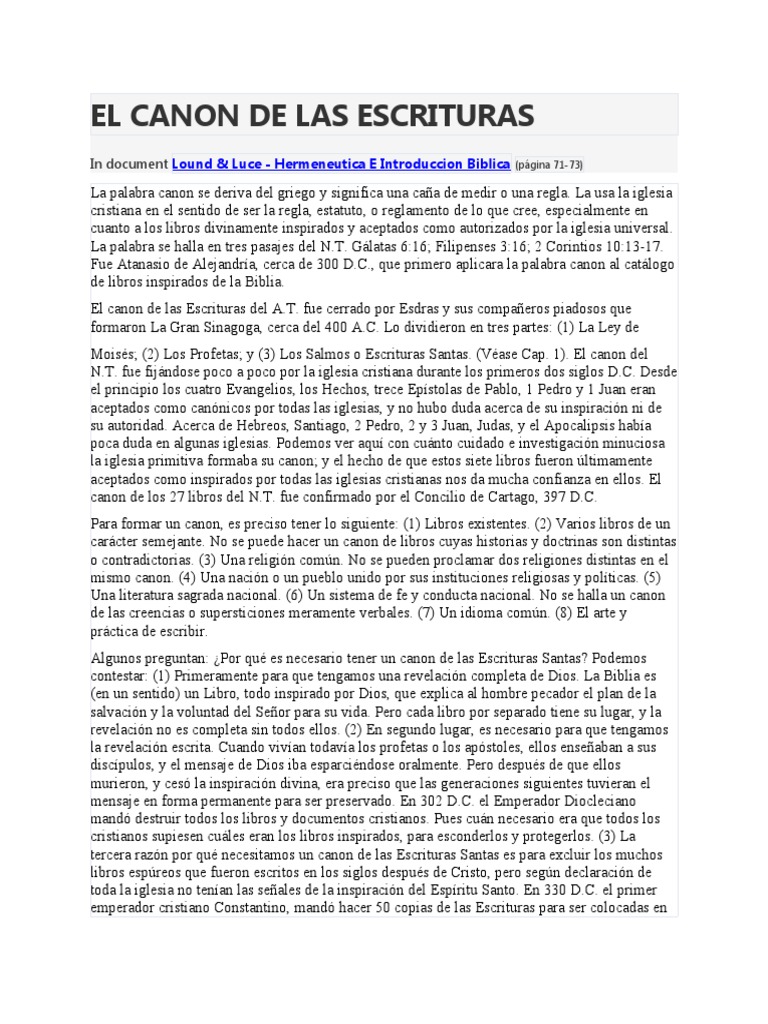 EL CANON DE LAS ESCRITURAS

In document Lound & Luce - Hermeneutica E Introduccion Biblica (página 71-73)

La palabra canon se deriva del griego y significa una caña de medir o una regla. La usa la iglesia cristiana en el sentido de ser la regla, estatuto, o reglamento de lo que cree, especialmente en cuanto a los libros divinamente inspirados y aceptados como autorizados por la iglesia universal. La palabra se halla en tres pasajes del N.T. Gálatas 6:16; Filipenses 3:16; 2 Corintios 10:13-17. Fue Atanasio de Alejandría, cerca de 300 D.C., que primero aplicara la palabra canon al catálogo de libros inspirados de la Biblia.

El canon de las Escrituras del A.T. fue cerrado por Esdras y sus compañeros piadosos que formaron La Gran Sinagoga, cerca del 400 A.C. Lo dividieron en tres partes: (1) La Ley de Moisés; (2) Los Profetas; y (3) Los Salmos o Escrituras Santas. (Véase Cap. 1). El canon del N.T. fue fijándose poco a poco por la iglesia cristiana durante los primeros dos siglos D.C. Desde el principio los cuatro Evangelios, los Hechos, trece Epístolas de Pablo, 1 Pedro y 1 Juan eran aceptados como canónicos por todas las iglesias, y no hubo duda acerca de su inspiración ni de su autoridad. Acerca de Hebreos, Santiago, 2 Pedro, 2 y 3 Juan, Judas, y el Apocalipsis había poca duda en algunas iglesias. Podemos ver aquí con cuánto cuidado e investigación minuciosa la iglesia primitiva formaba su canon; y el hecho de que estos siete libros fueron últimamente aceptados como inspirados por todas las iglesias cristianas nos da mucha confianza en ellos. El canon de los 27 libros del N.T. fue confirmado por el Concilio de Cartago, 397 D.C.

Para formar un canon, es preciso tener lo siguiente: (1) Libros existentes. (2) Varios libros de un carácter semejante. No se puede hacer un canon de libros cuyas historias y doctrinas son distintas o contradictorias. (3) Una religión común. No se pueden proclamar dos religiones distintas en el mismo canon. (4) Una nación o un pueblo unido por sus instituciones religiosas y políticas. (5) Una literatura sagrada nacional. (6) Un sistema de fe y conducta nacional. No se halla un canon de las creencias o supersticiones meramente verbales. (7) Un idioma común. (8) El arte y práctica de escribir.

Algunos preguntan: ¿Por qué es necesario tener un canon de las Escrituras Santas? Podemos contestar: (1) Primeramente para que tengamos una revelación completa de Dios. La Biblia es (en un sentido) un Libro, todo inspirado por Dios, que explica al hombre pecador el plan de la salvación y la voluntad del Señor para su vida. Pero cada libro por separado tiene su lugar, y la revelación no es completa sin todos ellos. (2) En segundo lugar, es necesario para que tengamos la revelación escrita. Cuando vivían todavía los profetas o los apóstoles, ellos enseñaban a sus discípulos, y el mensaje de Dios iba esparciéndose oralmente. Pero después de que ellos murieron, y cesó la inspiración divina, era preciso que las generaciones siguientes tuvieran el mensaje en forma permanente para ser preservado. En 302 D.C. el Emperador Diocleciano mandó destruir todos los libros y documentos cristianos. Pues cuán necesario era que todos los cristianos supiesen cuáles eran los libros inspirados, para esconderlos y protegerlos. (3) La tercera razón por qué necesitamos un canon de las Escrituras Santas es para excluir los muchos libros espúreos que fueron escritos en los siglos después de Cristo, pero según declaración de toda la iglesia no tenían las señales de la inspiración del Espíritu Santo. En 330 D.C. el primer emperador cristiano Constantino, mandó hacer 50 copias de las Escrituras para ser colocadas en